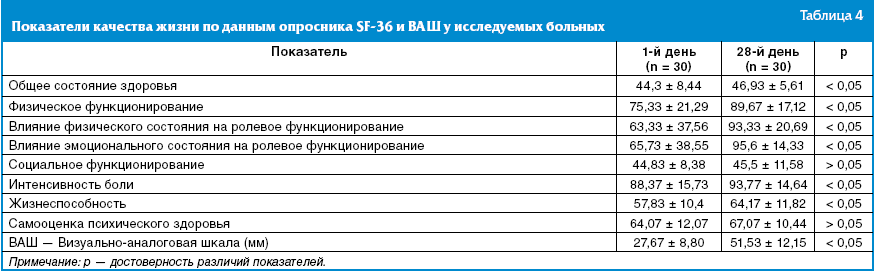 Таблица 4

Показатели качества жизни по данным опросника SF-36 и ВАШ у исследуемых больных

| Показатель | 1-й день (n = 30) | 28-й день (n = 30) | p |
|---|---|---|---|
| Общее состояние здоровья | 44,3 ± 8,44 | 46,93 ± 5,61 | < 0,05 |
| Физическое функционирование | 75,33 ± 21,29 | 89,67 ± 17,12 | < 0,05 |
| Влияние физического состояния на ролевое функционирование | 63,33 ± 37,56 | 93,33 ± 20,69 | < 0,05 |
| Влияние эмоционального состояния на ролевое функционирование | 65,73 ± 38,55 | 95,6 ± 14,33 | < 0,05 |
| Социальное функционирование | 44,83 ± 8,38 | 45,5 ± 11,58 | > 0,05 |
| Интенсивность боли | 88,37 ± 15,73 | 93,77 ± 14,64 | < 0,05 |
| Жизнеспособность | 57,83 ± 10,4 | 64,17 ± 11,82 | < 0,05 |
| Самооценка психического здоровья | 64,07 ± 12,07 | 67,07 ± 10,44 | > 0,05 |
| ВАШ — Визуально-аналоговая шкала (мм) | 27,67 ± 8,80 | 51,53 ± 12,15 | < 0,05 |

Примечание: p — достоверность различий показателей.